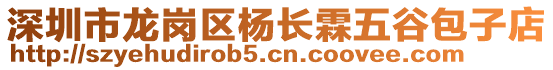 深圳市龙岗区杨长霖五谷包子店
http://szyehudirob5.cn.coovee.com